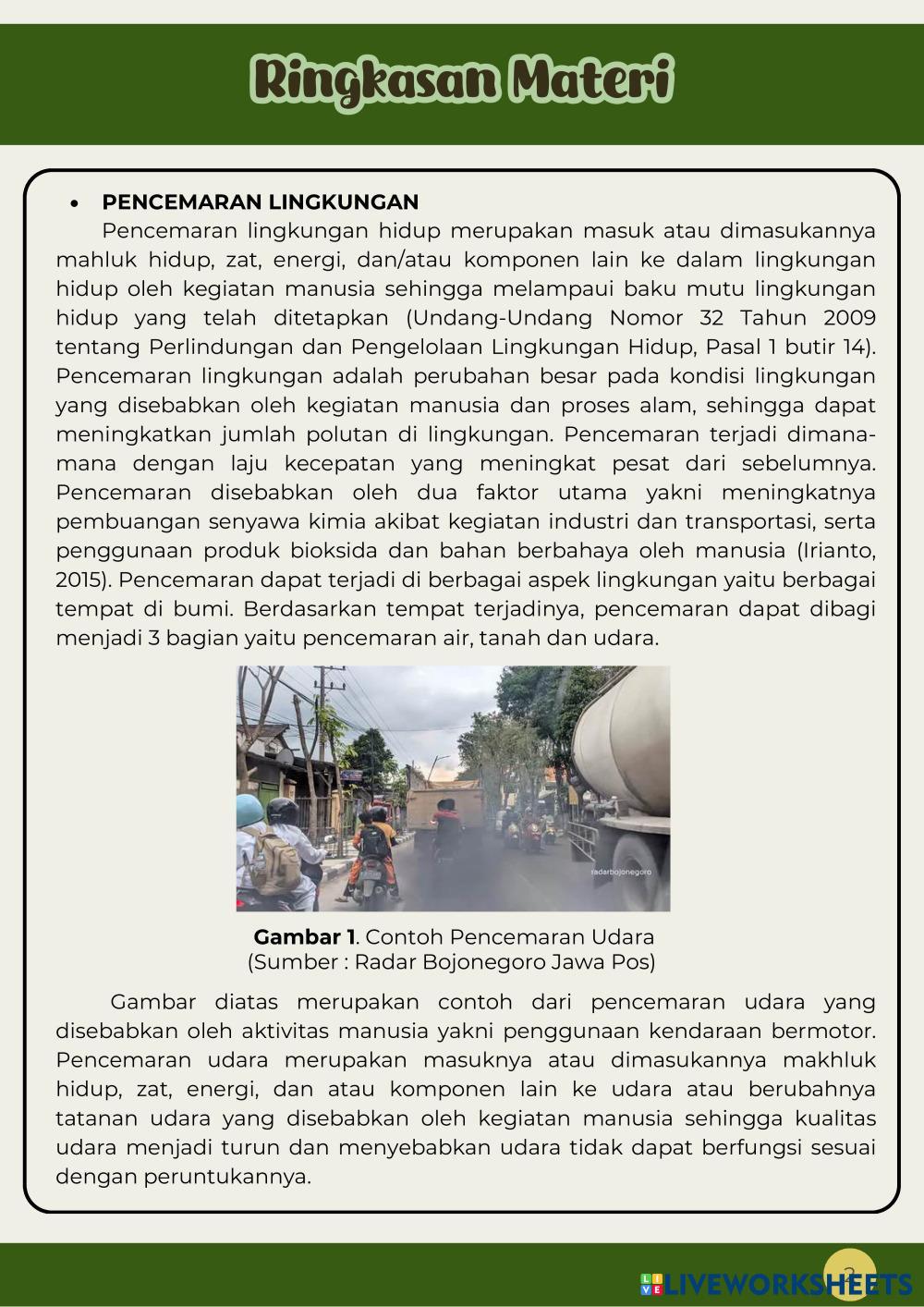 Ringkasan Materi

• PENCEMARAN LINGKUNGAN

Pencemaran lingkungan hidup merupakan masuk atau dimasukannya mahluk hidup, zat, energi, dan/atau komponen lain ke dalam lingkungan hidup oleh kegiatan manusia sehingga melampaui baku mutu lingkungan hidup yang telah ditetapkan (Undang-Undang Nomor 32 Tahun 2009 tentang Perlindungan dan Pengelolaan Lingkungan Hidup, Pasal 1 butir 14). Pencemaran lingkungan adalah perubahan besar pada kondisi lingkungan yang disebabkan oleh kegiatan manusia dan proses alam, sehingga dapat meningkatkan jumlah polutan di lingkungan. Pencemaran terjadi dimana-mana dengan laju kecepatan yang meningkat pesat dari sebelumnya. Pencemaran disebabkan oleh dua faktor utama yakni meningkatnya pembuangan senyawa kimia akibat kegiatan industri dan transportasi, serta penggunaan produk bioksida dan bahan berbahaya oleh manusia (Irianto, 2015). Pencemaran dapat terjadi di berbagai aspek lingkungan yaitu berbagai tempat di bumi. Berdasarkan tempat terjadinya, pencemaran dapat dibagi menjadi 3 bagian yaitu pencemaran air, tanah dan udara.

radarbojonegoro

Gambar 1. Contoh Pencemaran Udara
(Sumber : Radar Bojonegoro Jawa Pos)

Gambar diatas merupakan contoh dari pencemaran udara yang disebabkan oleh aktivitas manusia yakni penggunaan kendaraan bermotor. Pencemaran udara merupakan masuknya atau dimasukannya makhluk hidup, zat, energi, dan atau komponen lain ke udara atau berubahnya tatanan udara yang disebabkan oleh kegiatan manusia sehingga kualitas udara menjadi turun dan menyebabkan udara tidak dapat berfungsi sesuai dengan peruntukannya.

2

LIVEWORKSHEETS